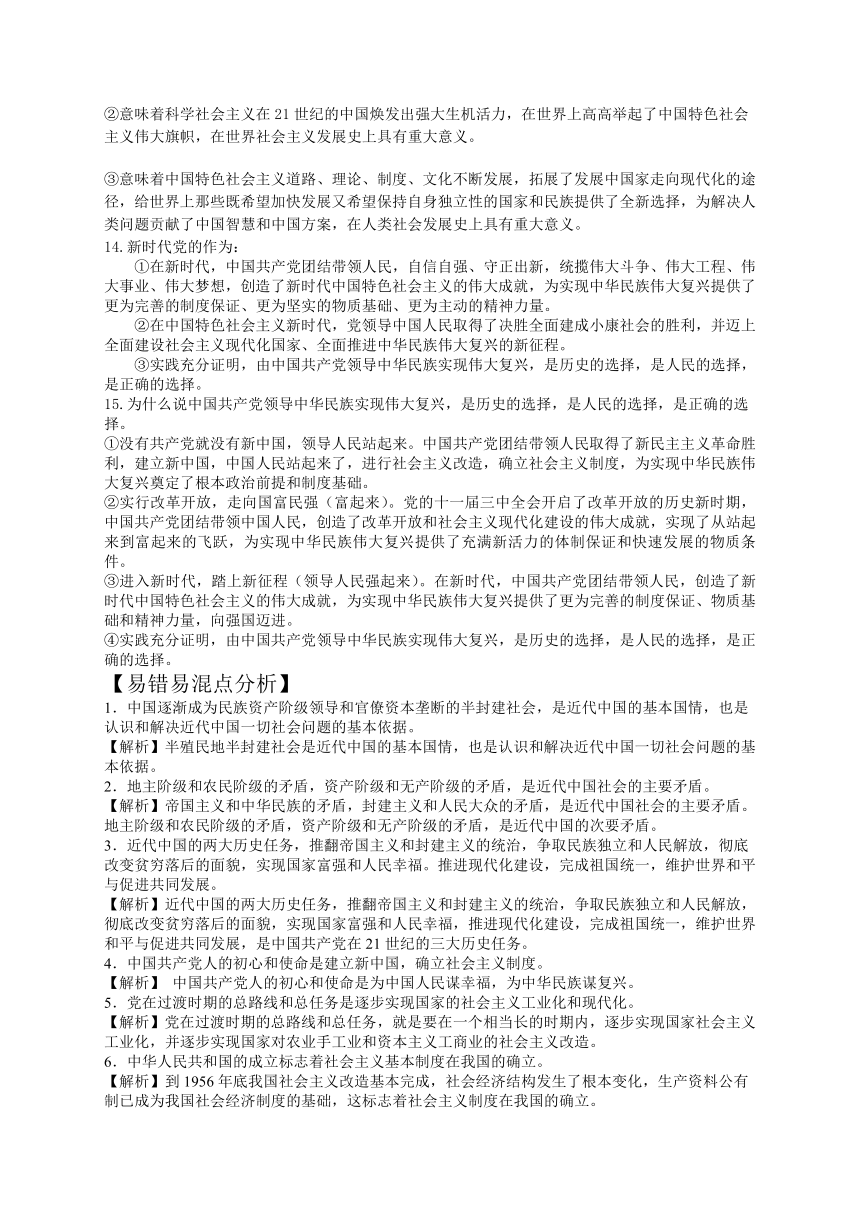 ②意味着科学社会主义在 21 世纪的中国焕发出强大生机活力，在世界上高高举起了中国特色社会主义伟大旗帜，在世界社会主义发展史上具有重大意义。

③意味着中国特色社会主义道路、理论、制度、文化不断发展，拓展了发展中国家走向现代化的途径，给世界上那些既希望加快发展又希望保持自身独立性的国家和民族提供了全新选择，为解决人类问题贡献了中国智慧和中国方案，在人类社会发展史上具有重大意义。
14. 新时代党的作为：
①在新时代，中国共产党团结带领人民，自信自强、守正出新，统揽伟大斗争、伟大工程、伟大事业、伟大梦想，创造了新时代中国特色社会主义的伟大成就，为实现中华民族伟大复兴提供了更为完善的制度保证、更为坚实的物质基础、更为主动的精神力量。
②在中国特色社会主义新时代，党领导中国人民取得了决胜全面建成小康社会的胜利，并迈上全面建设社会主义现代化国家、全面推进中华民族伟大复兴的新征程。
③实践充分证明，由中国共产党领导中华民族实现伟大复兴，是历史的选择，是人民的选择，是正确的选择。
15. 为什么说中国共产党领导中华民族实现伟大复兴，是历史的选择，是人民的选择，是正确的选择。
①没有共产党就没有新中国，领导人民站起来。中国共产党团结带领人民取得了新民主主义革命胜利，建立新中国，中国人民站起来了，进行社会主义改造，确立社会主义制度，为实现中华民族伟大复兴奠定了根本政治前提和制度基础。
②实行改革开放，走向国富民强（富起来）。党的十一届三中全会开启了改革开放的历史新时期，中国共产党团结带领中国人民，创造了改革开放和社会主义现代化建设的伟大成就，实现了从站起来到富起来的飞跃，为实现中华民族伟大复兴提供了充满新活力的体制保证和快速发展的物质条件。
③进入新时代，踏上新征程（领导人民强起来）。在新时代，中国共产党团结带领人民，创造了新时代中国特色社会主义的伟大成就，为实现中华民族伟大复兴提供了更为完善的制度保证、物质基础和精神力量，向强国迈进。
④实践充分证明，由中国共产党领导中华民族实现伟大复兴，是历史的选择，是人民的选择，是正确的选择。
【易错易混点分析】
1．中国逐渐成为民族资产阶级领导和官僚资本垄断的半封建社会，是近代中国的基本国情，也是认识和解决近代中国一切社会问题的基本依据。
【解析】半殖民地半封建社会是近代中国的基本国情，也是认识和解决近代中国一切社会问题的基本依据。
2．地主阶级和农民阶级的矛盾，资产阶级和无产阶级的矛盾，是近代中国社会的主要矛盾。
【解析】帝国主义和中华民族的矛盾，封建主义和人民大众的矛盾，是近代中国社会的主要矛盾。地主阶级和农民阶级的矛盾，资产阶级和无产阶级的矛盾，是近代中国的次要矛盾。
3．近代中国的两大历史任务，推翻帝国主义和封建主义的统治，争取民族独立和人民解放，彻底改变贫穷落后的面貌，实现国家富强和人民幸福。推进现代化建设，完成祖国统一，维护世界和平与促进共同发展。
【解析】近代中国的两大历史任务，推翻帝国主义和封建主义的统治，争取民族独立和人民解放，彻底改变贫穷落后的面貌，实现国家富强和人民幸福，推进现代化建设，完成祖国统一，维护世界和平与促进共同发展，是中国共产党在 21 世纪的三大历史任务。
4．中国共产党人的初心和使命是建立新中国，确立社会主义制度。
【解析】 中国共产党人的初心和使命是为中国人民谋幸福，为中华民族谋复兴。
5．党在过渡时期的总路线和总任务是逐步实现国家的社会主义工业化和现代化。
【解析】党在过渡时期的总路线和总任务，就是要在一个相当长的时期内，逐步实现国家社会主义工业化，并逐步实现国家对农业手工业和资本主义工商业的社会主义改造。
6．中华人民共和国的成立标志着社会主义基本制度在我国的确立。
【解析】到 1956 年底我国社会主义改造基本完成，社会经济结构发生了根本变化，生产资料公有制已成为我国社会经济制度的基础，这标志着社会主义制度在我国的确立。